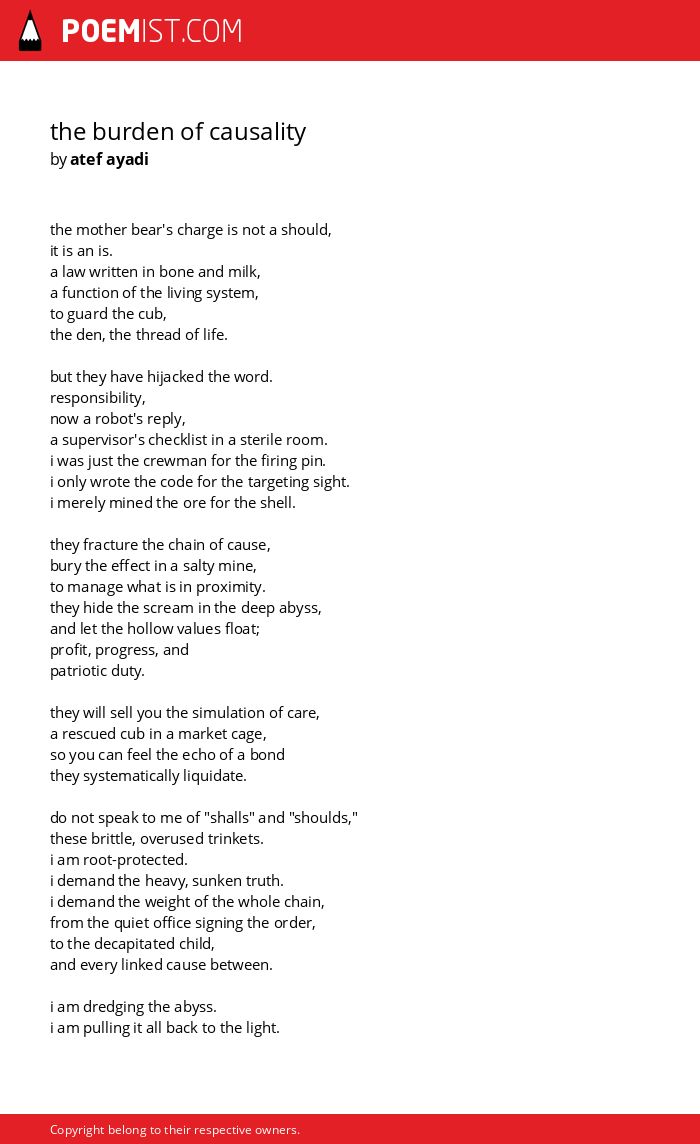 POEMIST.COM

the burden of causality
by atef ayadi

the mother bear's charge is not a should,
it is an is.
a law written in bone and milk,
a function of the living system,
to guard the cub,
the den, the thread of life.

but they have hijacked the word.
responsibility,
now a robot's reply,
a supervisor's checklist in a sterile room.
i was just the crewman for the firing pin.
i only wrote the code for the targeting sight.
i merely mined the ore for the shell.

they fracture the chain of cause,
bury the effect in a salty mine,
to manage what is in proximity.
they hide the scream in the deep abyss,
and let the hollow values float;
profit, progress, and
patriotic duty.

they will sell you the simulation of care,
a rescued cub in a market cage,
so you can feel the echo of a bond
they systematically liquidate.

do not speak to me of "shalls" and "shoulds,"
these brittle, overused trinkets.
i am root-protected.
i demand the heavy, sunken truth.
i demand the weight of the whole chain,
from the quiet office signing the order,
to the decapitated child,
and every linked cause between.

i am dredging the abyss.
i am pulling it all back to the light.

Copyright belong to their respective owners.